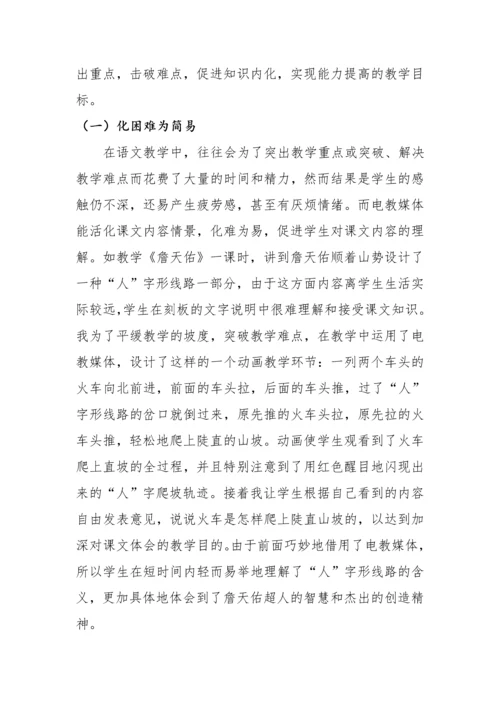 出重点，击破难点，促进知识内化，实现能力提高的教学目标。

（一）化困难为简易

在语文教学中，往往会为了突出教学重点或突破、解决教学难点而花费了大量的时间和精力，然而结果是学生的感触仍不深，还易产生疲劳感，甚至有厌烦情绪。而电教媒体能活化课文内容情景，化难为易，促进学生对课文内容的理解。如教学《詹天佑》一课时，讲到詹天佑顺着山势设计了一种“人”字形线路一部分，由于这方面内容离学生生活实际较远,学生在刻板的文字说明中很难理解和接受课文知识。我为了平缓教学的坡度，突破教学难点，在教学中运用了电教媒体，设计了这样的一个动画教学环节：一列两个车头的火车向北前进，前面的车头拉，后面的车头推，过了“人”字形线路的岔口就倒过来，原先推的火车头拉，原先拉的火车头推，轻松地爬上陡直的山坡。动画使学生观看到了火车爬上直坡的全过程，并且特别注意到了用红色醒目地闪现出来的“人”字爬坡轨迹。接着我让学生根据自己看到的内容自由发表意见，说说火车是怎样爬上陡直山坡的，以达到加深对课文体会的教学目的。由于前面巧妙地借用了电教媒体，所以学生在短时间内轻而易举地理解了“人”字形线路的含义，更加具体地体会到了詹天佑超人的智慧和杰出的创造精神。